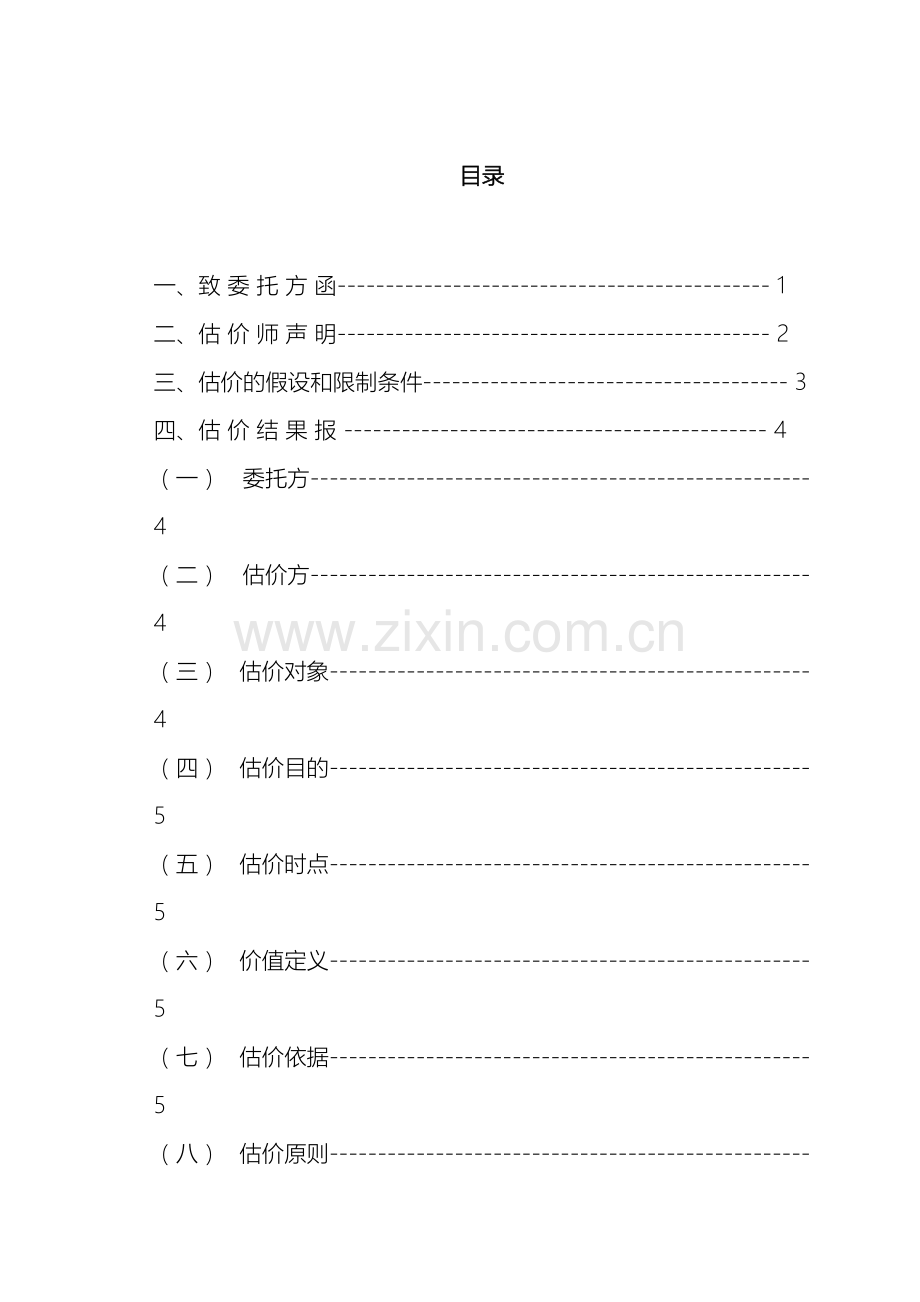 目录

一、致委托方函 1
二、估价师声明 2
三、估价的假设和限制条件 3
四、估价结果报 4
（一） 委托方
4
（二） 估价方
4
（三） 估价对象
4
（四） 估价目的
5
（五） 估价时点
5
（六） 价值定义
5
（七） 估价依据
5
（八） 估价原则

www.zixin.com.cn